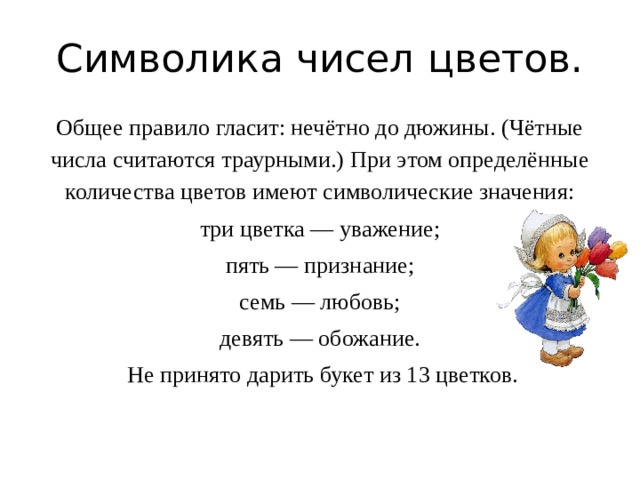 Символика чисел цветов.

Общее правило гласит: нечётно до дюжины. (Чётные числа считаются траурными.) При этом определённые количества цветов имеют символические значения:

три цветка — уважение;

пять — признание;

семь — любовь;

девять — обожание.

Не принято дарить букет из 13 цветков.